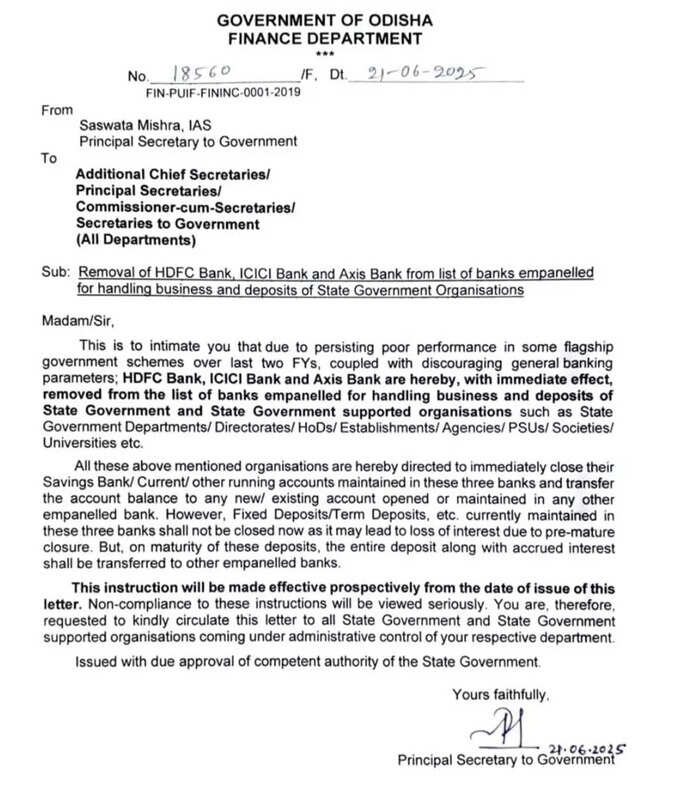 GOVERNMENT OF ODISHA
FINANCE DEPARTMENT
***

No. 18560 /F, Dt. 21-06-2025
FIN-PUIF-FININC-0001-2019

From
Saswata Mishra, IAS
Principal Secretary to Government
To
Additional Chief Secretaries/
Principal Secretaries/
Commissioner-cum-Secretaries/
Secretaries to Government
(All Departments)

Sub: Removal of HDFC Bank, ICICI Bank and Axis Bank from list of banks empanelled for handling business and deposits of State Government Organisations

Madam/Sir,

This is to intimate you that due to persisting poor performance in some flagship government schemes over last two FYs, coupled with discouraging general banking parameters; HDFC Bank, ICICI Bank and Axis Bank are hereby, with immediate effect, removed from the list of banks empanelled for handling business and deposits of State Government and State Government supported organisations such as State Government Departments/ Directorates/ HoDs/ Establishments/ Agencies/ PSUs/ Societies/ Universities etc.

All these above mentioned organisations are hereby directed to immediately close their Savings Bank/ Current/ other running accounts maintained in these three banks and transfer the account balance to any new/ existing account opened or maintained in any other empanelled bank. However, Fixed Deposits/Term Deposits, etc. currently maintained in these three banks shall not be closed now as it may lead to loss of interest due to pre-mature closure. But, on maturity of these deposits, the entire deposit along with accrued interest shall be transferred to other empanelled banks.

This instruction will be made effective prospectively from the date of issue of this letter. Non-compliance to these instructions will be viewed seriously. You are, therefore, requested to kindly circulate this letter to all State Government and State Government supported organisations coming under administrative control of your respective department.

Issued with due approval of competent authority of the State Government.

Yours faithfully,
21.06.2025
Principal Secretary to Government